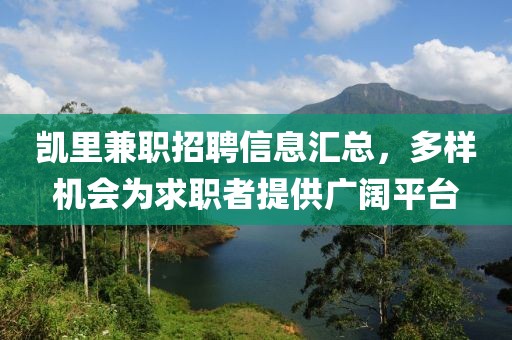 凯里兼职招聘信息汇总，多样机会为求职者提供广阔平台